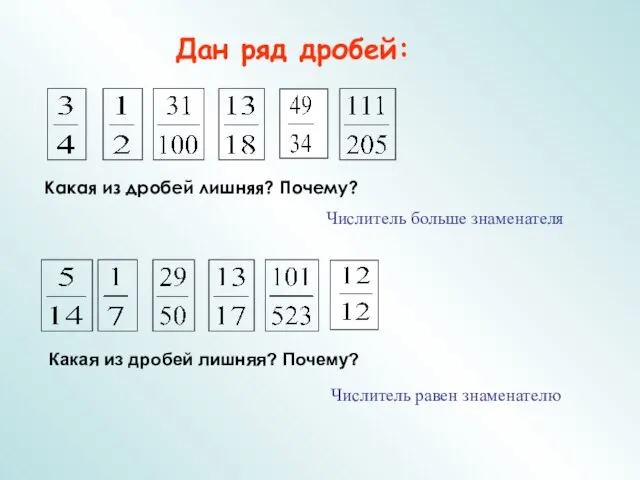 Дан ряд дробей:

$\frac{3}{4}$ $\frac{1}{2}$ $\frac{31}{100}$ $\frac{13}{18}$ $\frac{49}{34}$ $\frac{111}{205}$

Какая из дробей лишняя? Почему?

Числитель больше знаменателя

$\frac{5}{14}$ $\frac{1}{7}$ $\frac{29}{50}$ $\frac{13}{17}$ $\frac{101}{523}$ $\frac{12}{12}$

Какая из дробей лишняя? Почему?

Числитель равен знаменателю